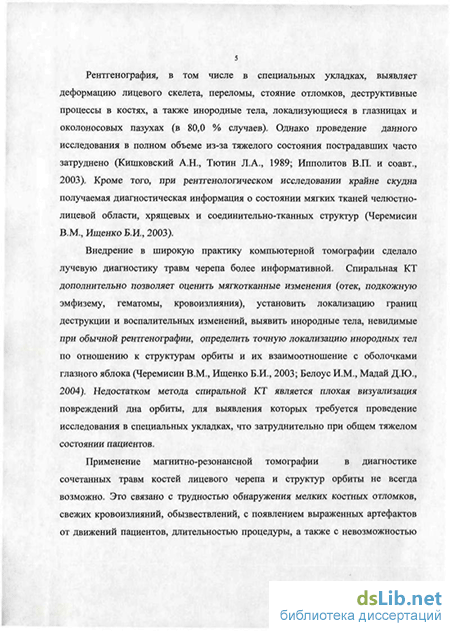 5

Рентгенография, в том числе в специальных укладках, выявляет деформацию лицевого скелета, переломы, стояние отломков, деструктивные процессы в костях, а также инородные тела, локализующиеся в глазницах и околоносовых пазухах (в 80,0 % случаев). Однако проведение данного исследования в полном объеме из-за тяжелого состояния пострадавших часто затруднено (Кишковский А.Н., Тютин Л.А., 1989; Ипполитов В.П. и соавт., 2003). Кроме того, при рентгенологическом исследовании крайне скудна получаемая диагностическая информация о состоянии мягких тканей челюстно-лицевой области, хрящевых и соединительно-тканных структур (Черемисин В.М., Ищенко Б.И., 2003).

Внедрение в широкую практику компьютерной томографии сделало лучевую диагностику травм черепа более информативной. Спиральная КТ дополнительно позволяет оценить мягкотканные изменения (отек, подкожную эмфизему, гематомы, кровоизлияния), установить локализацию границ деструкции и воспалительных изменений, выявить инородные тела, невидимые при обычной рентгенографии, определить точную локализацию инородных тел по отношению к структурам орбиты и их взаимоотношение с оболочками глазного яблока (Черемисин В.М., Ищенко Б.И., 2003; Белоус И.М., Мадай Д.Ю., 2004). Недостатком метода спиральной КТ является плохая визуализация повреждений дна орбиты, для выявления которых требуется проведение исследования в специальных укладках, что затруднительно при общем тяжелом состоянии пациентов.

Применение магнитно-резонансной томографии в диагностике сочетанных травм костей лицевого черепа и структур орбиты не всегда возможно. Это связано с трудностью обнаружения мелких костных отломков, свежих кровоизлияний, обызвествлений, с появлением выраженных артефактов от движений пациентов, длительностью процедуры, а также с невозможностью

dsLib.net
библиотека диссертаций